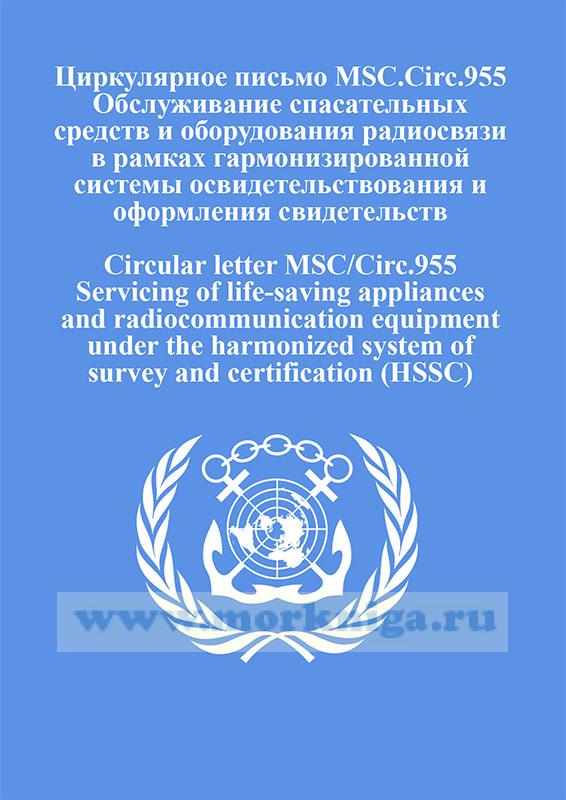 Циркулярное письмо MSC.Circ.955
Обслуживание спасательных средств и оборудования радиосвязи в рамках гармонизированной системы освидетельствования и оформления свидетельств

Circular letter MSC/Circ.955
Servicing of life-saving appliances and radiocommunication equipment under the harmonized system of survey and certification (HSSC)

www.morkniga.ru